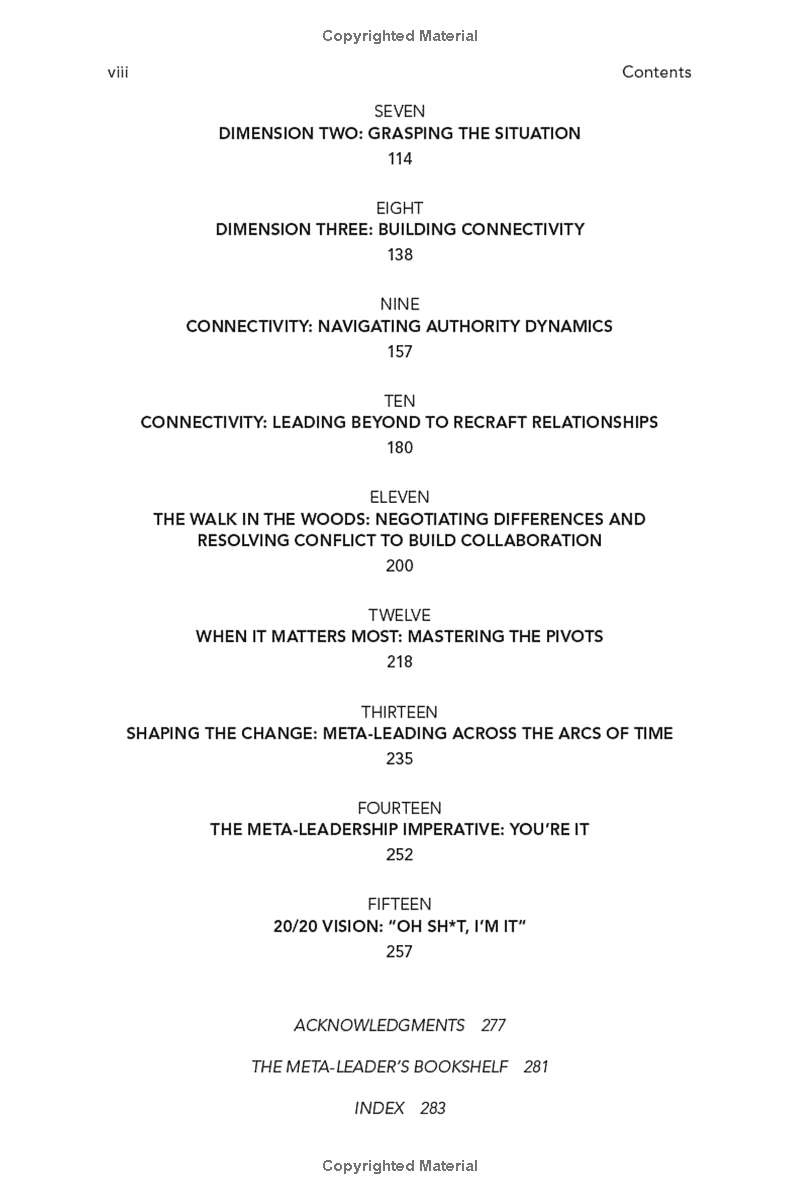 Copyrighted Material

viii

Contents

SEVEN
DIMENSION TWO: GRASPING THE SITUATION
114

EIGHT
DIMENSION THREE: BUILDING CONNECTIVITY
138

NINE
CONNECTIVITY: NAVIGATING AUTHORITY DYNAMICS
157

TEN
CONNECTIVITY: LEADING BEYOND TO RECRAFT RELATIONSHIPS
180

ELEVEN
THE WALK IN THE WOODS: NEGOTIATING DIFFERENCES AND RESOLVING CONFLICT TO BUILD COLLABORATION
200

TWELVE
WHEN IT MATTERS MOST: MASTERING THE PIVOTS
218

THIRTEEN
SHAPING THE CHANGE: META-LEADING ACROSS THE ARCS OF TIME
235

FOURTEEN
THE META-LEADERSHIP IMPERATIVE: YOU'RE IT
252

FIFTEEN
20/20 VISION: "OH SH*T, I'M IT"
257

ACKNOWLEDGMENTS 277

THE META-LEADER'S BOOKSHELF 281

INDEX 283

Copyrighted Material